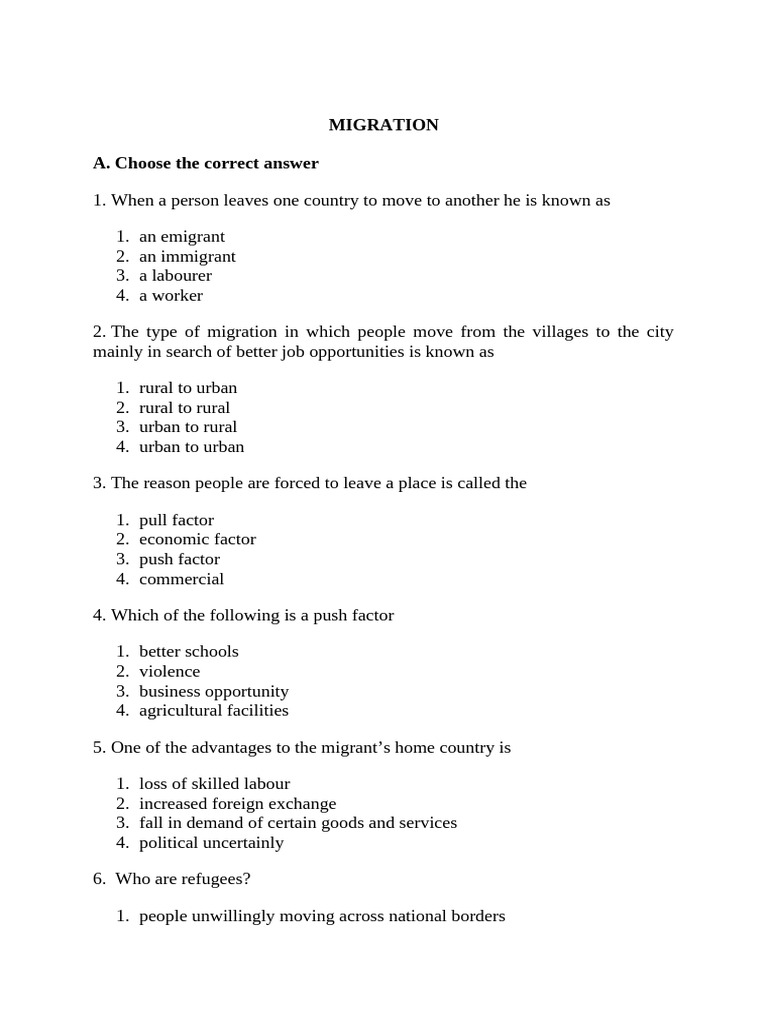 MIGRATION

A. Choose the correct answer

1. When a person leaves one country to move to another he is known as

1. an emigrant
2. an immigrant
3. a labourer
4. a worker

2. The type of migration in which people move from the villages to the city mainly in search of better job opportunities is known as

1. rural to urban
2. rural to rural
3. urban to rural
4. urban to urban

3. The reason people are forced to leave a place is called the

1. pull factor
2. economic factor
3. push factor
4. commercial

4. Which of the following is a push factor

1. better schools
2. violence
3. business opportunity
4. agricultural facilities

5. One of the advantages to the migrant's home country is

1. loss of skilled labour
2. increased foreign exchange
3. fall in demand of certain goods and services
4. political uncertainly

6. Who are refugees?

1. people unwillingly moving across national borders